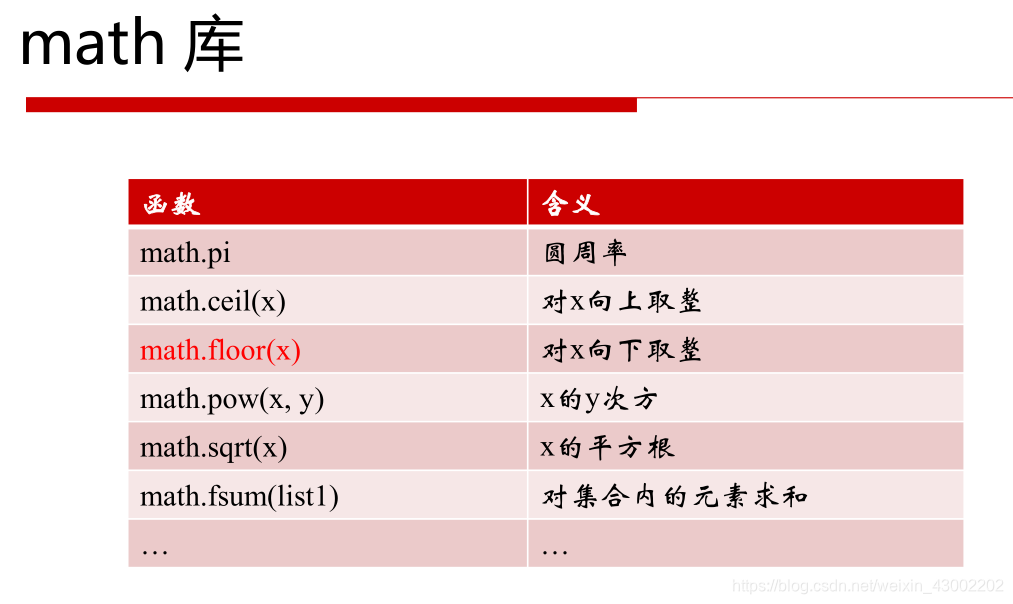 math 库

| 函数 | 含义 |
|---|---|
| math.pi | 圆周率 |
| math.ceil(x) | 对x向上取整 |
| math.floor(x) | 对x向下取整 |
| math.pow(x, y) | x的y次方 |
| math.sqrt(x) | x的平方根 |
| math.fsum(list1) | 对集合内的元素求和 |
| … | … |

https://blog.csdn.net/weixin_43002202